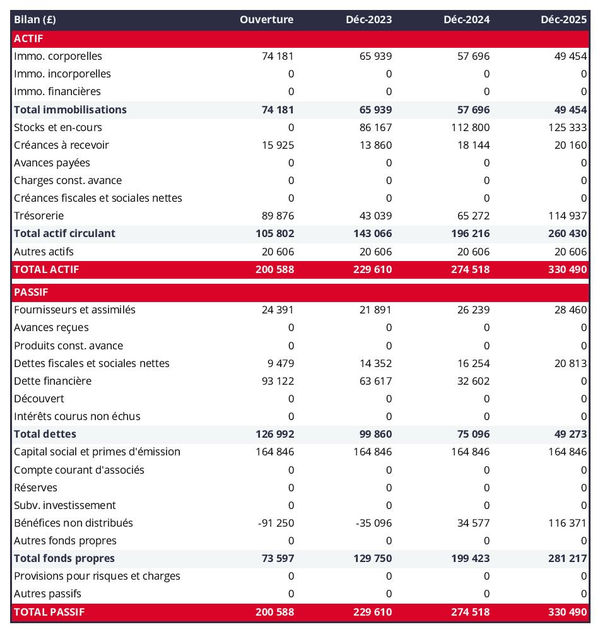 | Bilan (£) | Ouverture | Déc-2023 | Déc-2024 | Déc-2025 |
|---|---|---|---|---|
| ACTIF | | | | |
| Immo. corporelles | 74 181 | 65 939 | 57 696 | 49 454 |
| Immo. incorporelles | 0 | 0 | 0 | 0 |
| Immo. financières | 0 | 0 | 0 | 0 |
| Total immobilisations | 74 181 | 65 939 | 57 696 | 49 454 |
| Stocks et en-cours | 0 | 86 167 | 112 800 | 125 333 |
| Créances à recevoir | 15 925 | 13 860 | 18 144 | 20 160 |
| Avances payées | 0 | 0 | 0 | 0 |
| Charges const. avance | 0 | 0 | 0 | 0 |
| Créances fiscales et sociales nettes | 0 | 0 | 0 | 0 |
| Trésorerie | 89 876 | 43 039 | 65 272 | 114 937 |
| Total actif circulant | 105 802 | 143 066 | 196 216 | 260 430 |
| Autres actifs | 20 606 | 20 606 | 20 606 | 20 606 |
| TOTAL ACTIF | 200 588 | 229 610 | 274 518 | 330 490 |
| PASSIF | | | | |
| Fournisseurs et assimilés | 24 391 | 21 891 | 26 239 | 28 460 |
| Avances reçues | 0 | 0 | 0 | 0 |
| Produits const. avance | 0 | 0 | 0 | 0 |
| Dettes fiscales et sociales nettes | 9 479 | 14 352 | 16 254 | 20 813 |
| Dette financière | 93 122 | 63 617 | 32 602 | 0 |
| Découvert | 0 | 0 | 0 | 0 |
| Intérêts courus non échus | 0 | 0 | 0 | 0 |
| Total dettes | 126 992 | 99 860 | 75 096 | 49 273 |
| Capital social et primes d'émission | 164 846 | 164 846 | 164 846 | 164 846 |
| Compte courant d'associés | 0 | 0 | 0 | 0 |
| Réserves | 0 | 0 | 0 | 0 |
| Subv. investissement | 0 | 0 | 0 | 0 |
| Bénéfices non distribués | -91 250 | -35 096 | 34 577 | 116 371 |
| Autres fonds propres | 0 | 0 | 0 | 0 |
| Total fonds propres | 73 597 | 129 750 | 199 423 | 281 217 |
| Provisions pour risques et charges | 0 | 0 | 0 | 0 |
| Autres passifs | 0 | 0 | 0 | 0 |
| TOTAL PASSIF | 200 588 | 229 610 | 274 518 | 330 490 |